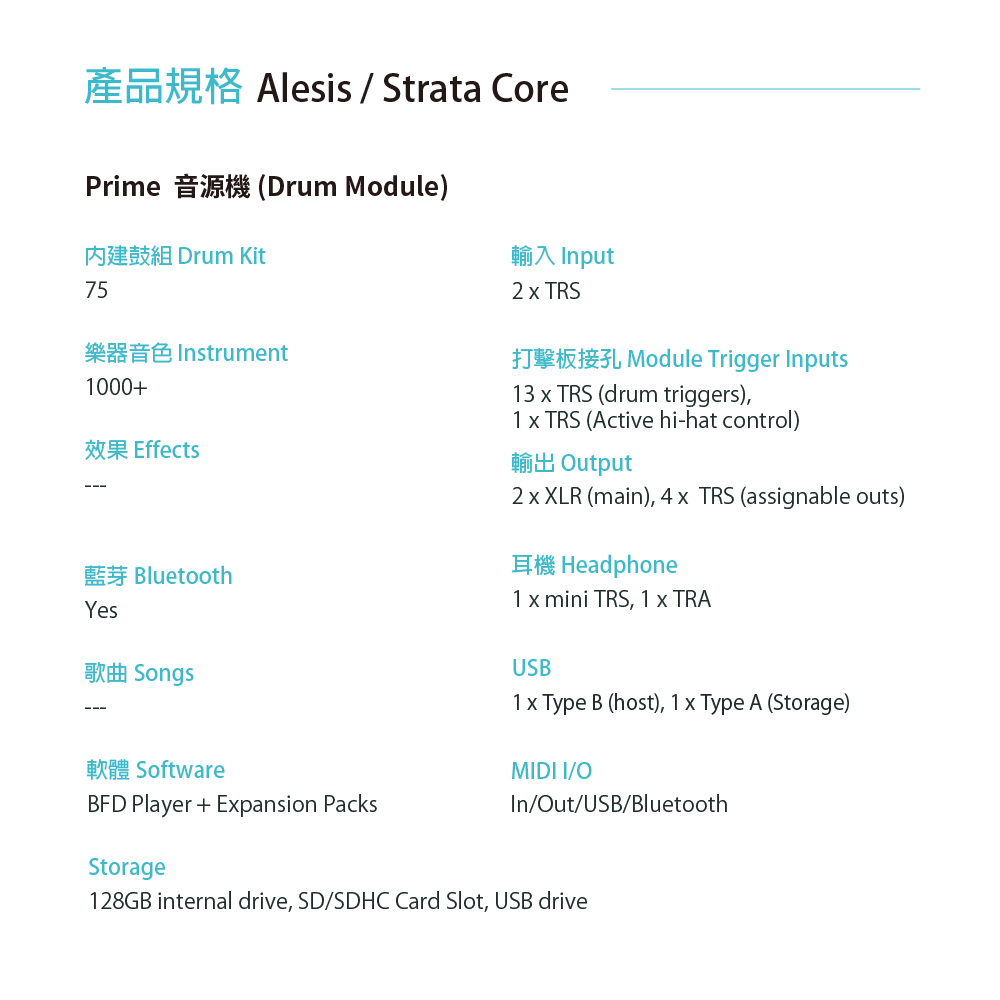 產品規格 Alesis / Strata Core

Prime 音源機 (Drum Module)

內建鼓組 Drum Kit
75

樂器音色 Instrument
1000+

效果 Effects
---

藍芽 Bluetooth
Yes

歌曲 Songs
---

軟體 Software
BFD Player + Expansion Packs

輸入 Input
2 x TRS

打擊板接孔 Module Trigger Inputs
13 x TRS (drum triggers),
1 x TRS (Active hi-hat control)

輸出 Output
2 x XLR (main), 4 x TRS (assignable outs)

耳機 Headphone
1 x mini TRS, 1 x TRA

USB
1 x Type B (host), 1 x Type A (Storage)

MIDI I/O
In/Out/USB/Bluetooth

Storage
128GB internal drive, SD/SDHC Card Slot, USB drive